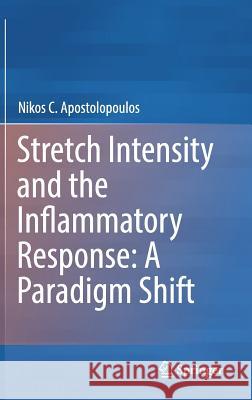 Nikos C. Apostolopoulos

Stretch Intensity and the Inflammatory Response: A Paradigm Shift

Kraina Książek